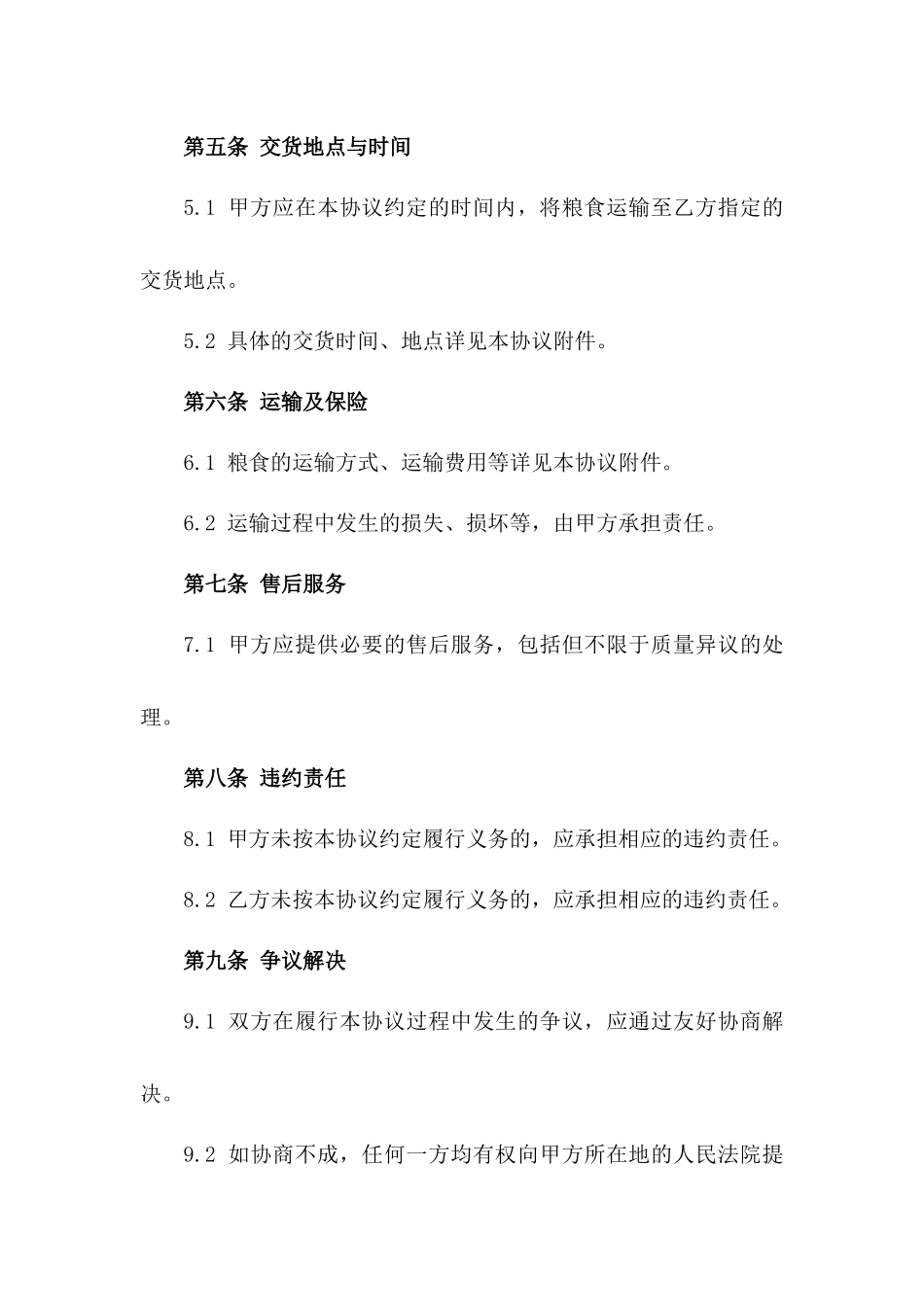 第五条 交货地点与时间

5.1 甲方应在本协议约定的时间内，将粮食运输至乙方指定的交货地点。

5.2 具体的交货时间、地点详见本协议附件。

第六条 运输及保险

6.1 粮食的运输方式、运输费用等详见本协议附件。

6.2 运输过程中发生的损失、损坏等，由甲方承担责任。

第七条 售后服务

7.1 甲方应提供必要的售后服务，包括但不限于质量异议的处理。

第八条 违约责任

8.1 甲方未按本协议约定履行义务的，应承担相应的违约责任。

8.2 乙方未按本协议约定履行义务的，应承担相应的违约责任。

第九条 争议解决

9.1 双方在履行本协议过程中发生的争议，应通过友好协商解决。

9.2 如协商不成，任何一方均有权向甲方所在地的人民法院提